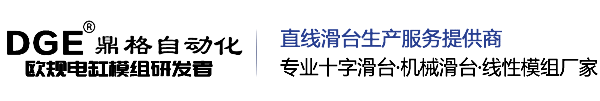 DGE® 鼎格自动化
欧规电缸模组研发者

直线滑台生产服务提供商
专业十字滑台·机械滑台·线性模组厂家